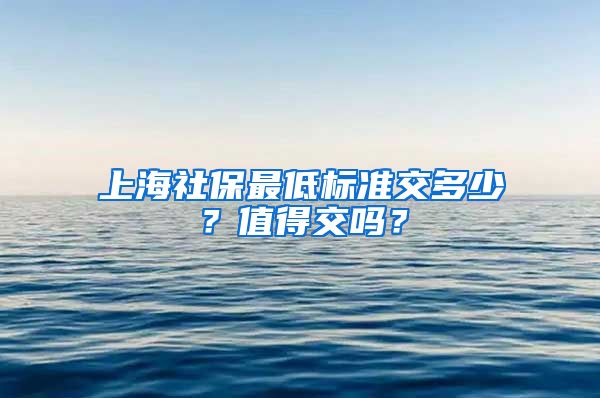 上海社保最低标准交多少？值得交吗？